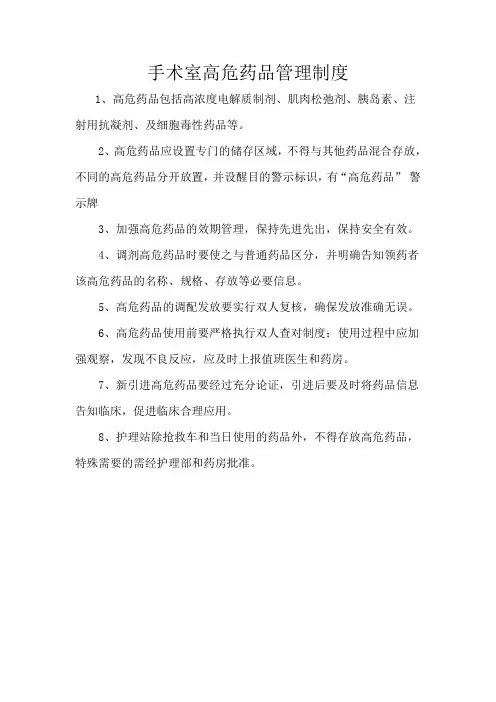 手术室高危药品管理制度

1、高危药品包括高浓度电解质制剂、肌肉松弛剂、胰岛素、注射用抗凝剂、及细胞毒性药品等。

2、高危药品应设置专门的储存区域，不得与其他药品混合存放，不同的高危药品分开放置，并设醒目的警示标识，有“高危药品” 警示牌

3、加强高危药品的效期管理，保持先进先出，保持安全有效。

4、调剂高危药品时要使之与普通药品区分，并明确告知领药者该高危药品的名称、规格、存放等必要信息。

5、高危药品的调配发放要实行双人复核，确保发放准确无误。

6、高危药品使用前要严格执行双人查对制度；使用过程中应加强观察，发现不良反应，应及时上报值班医生和药房。

7、新引进高危药品要经过充分论证，引进后要及时将药品信息告知临床，促进临床合理应用。

8、护理站除抢救车和当日使用的药品外，不得存放高危药品，特殊需要的需经护理部和药房批准。